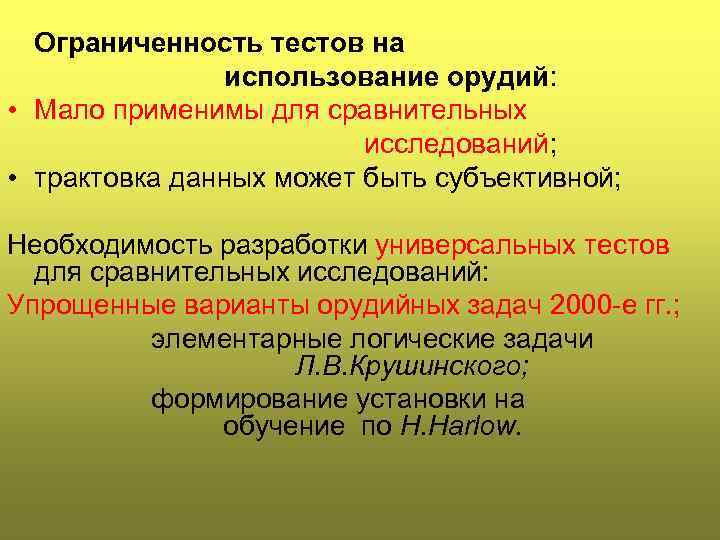 Ограниченность тестов на использование орудий:

• Мало применимы для сравнительных исследований;
• трактовка данных может быть субъективной;

Необходимость разработки универсальных тестов для сравнительных исследований:

Упрощенные варианты орудийных задач 2000-е гг.;

элементарные логические задачи Л.В.Крушинского;

формирование установки на обучение по H.Harlow.